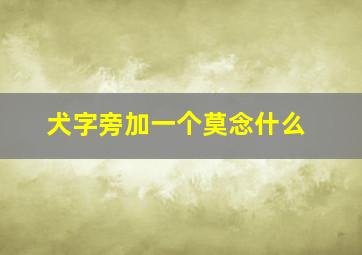 犬字旁加一个莫念什么